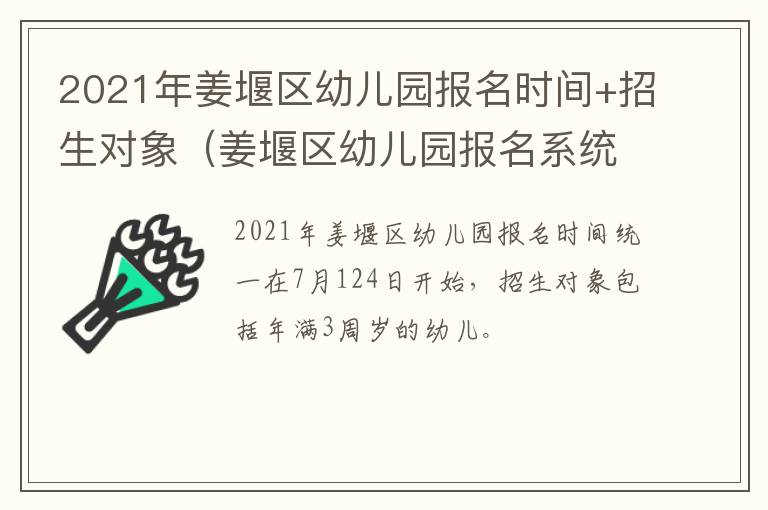 2021年姜堰区幼儿园报名时间+招生对象（姜堰区幼儿园报名系统

2021年姜堰区幼儿园报名时间统一在7月124日开始，招生对象包括年满3周岁的幼儿。